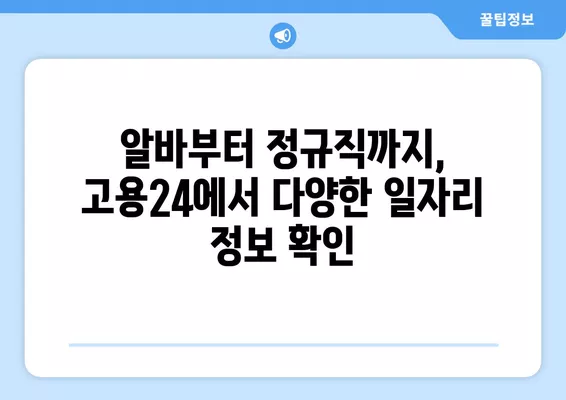 꿀팁정보

알바부터 정규직까지, 고용24에서 다양한 일자리 정보 확인